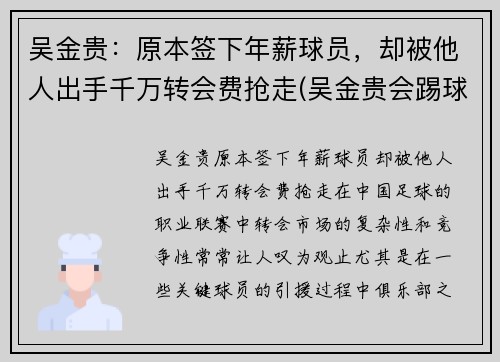 吴金贵：原本签下年薪球员，却被他人出手千万转会费抢走(吴金贵会踢球

吴金贵原本签下年薪球员却被他人出手千万转会费抢走在中国足球的职业联赛中转会市场的复杂性和竞争性常常让人叹为观止尤其是在一些关键球员的引援过程中俱乐部之